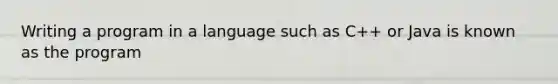 Writing a program in a language such as C++ or Java is known as the program